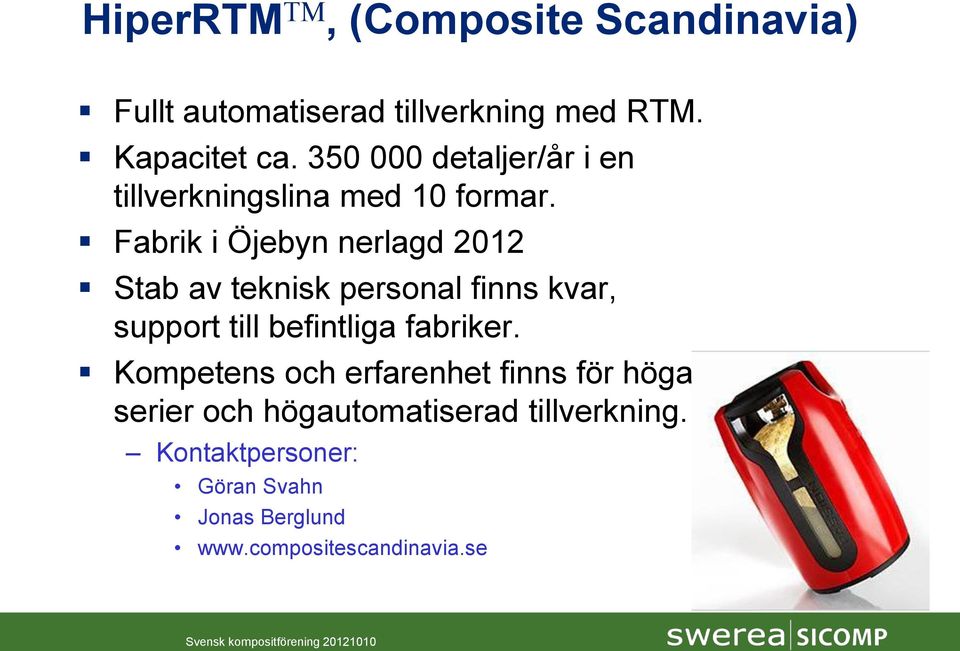 HiperRTM™, (Composite Scandinavia)

▪ Fullt automatiserad tillverkning med RTM.
▪ Kapacitet ca. 350 000 detaljer/år i en tillverkningslina med 10 formar.
▪ Fabrik i Öjebyn nerlagd 2012
▪ Stab av teknisk personal finns kvar, support till befintliga fabriker.
▪ Kompetens och erfarenhet finns för höga serier och högautomatiserad tillverkning.
– Kontaktpersoner:
• Göran Svahn
• Jonas Berglund
• www.compositescandinavia.se

Svensk kompositförening 20121010

swerea | SICOMP